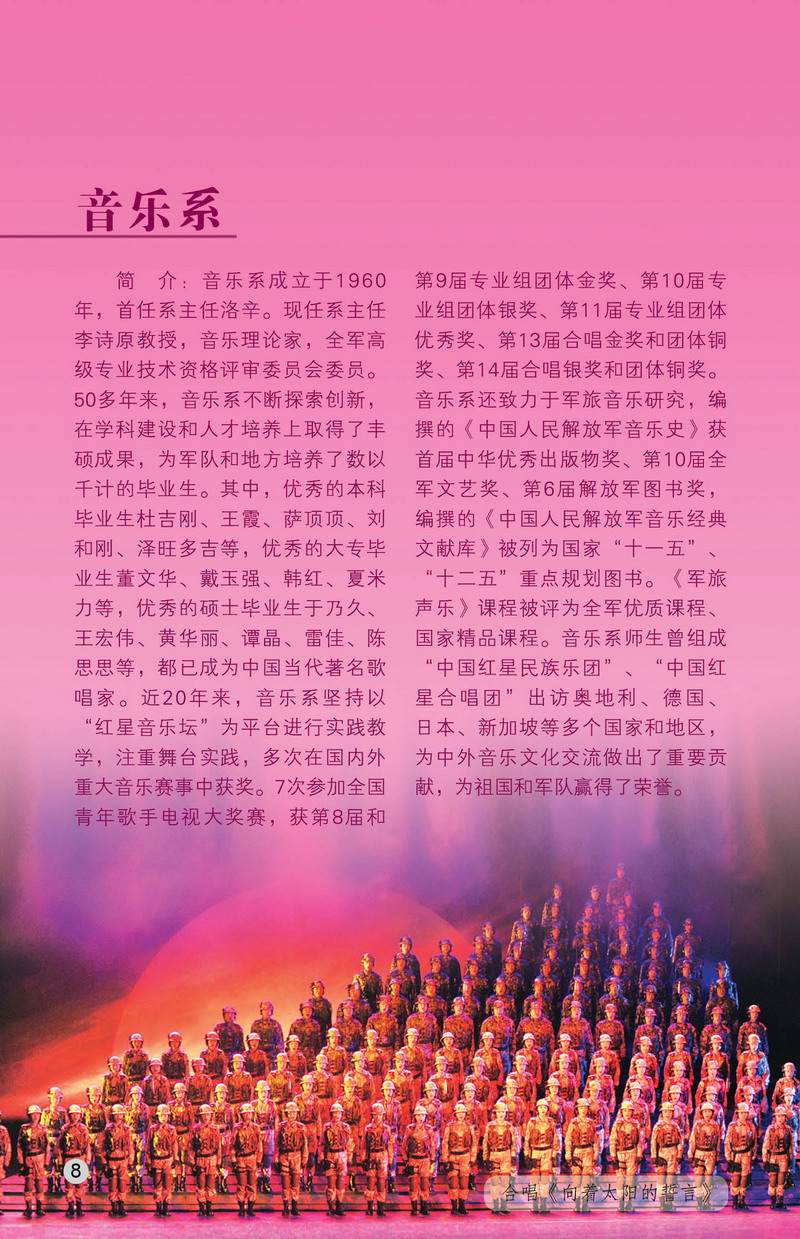 音乐系

简　介：音乐系成立于1960年，首任系主任洛辛。现任系主任李诗原教授，音乐理论家，全军高级专业技术资格评审委员会委员。50多年来，音乐系不断探索创新，在学科建设和人才培养上取得了丰硕成果，为军队和地方培养了数以千计的毕业生。其中，优秀的本科毕业生杜吉刚、王霞、萨顶顶、刘和刚、泽旺多吉等，优秀的大专毕业生董文华、戴玉强、韩红、夏米力等，优秀的硕士毕业生于乃久、王宏伟、黄华丽、谭晶、雷佳、陈思思等，都已成为中国当代著名歌唱家。近20年来，音乐系坚持以“红星音乐坛”为平台进行实践教学，注重舞台实践，多次在国内外重大音乐赛事中获奖。7次参加全国青年歌手电视大奖赛，获第8届和第9届专业组团体金奖、第10届专业组团体银奖、第11届专业组团体优秀奖、第13届合唱金奖和团体铜奖、第14届合唱银奖和团体铜奖。音乐系还致力于军旅音乐研究，编撰的《中国人民解放军音乐史》获首届中华优秀出版物奖、第10届全军文艺奖、第6届解放军图书奖，编撰的《中国人民解放军音乐经典文献库》被列为国家“十一五”、“十二五”重点规划图书。《军旅声乐》课程被评为全军优质课程、国家精品课程。音乐系师生曾组成“中国红星民族乐团”、“中国红星合唱团”出访奥地利、德国、日本、新加坡等多个国家和地区，为中外音乐文化交流做出了重要贡献，为祖国和军队赢得了荣誉。

8

合唱《向着太阳的誓言》